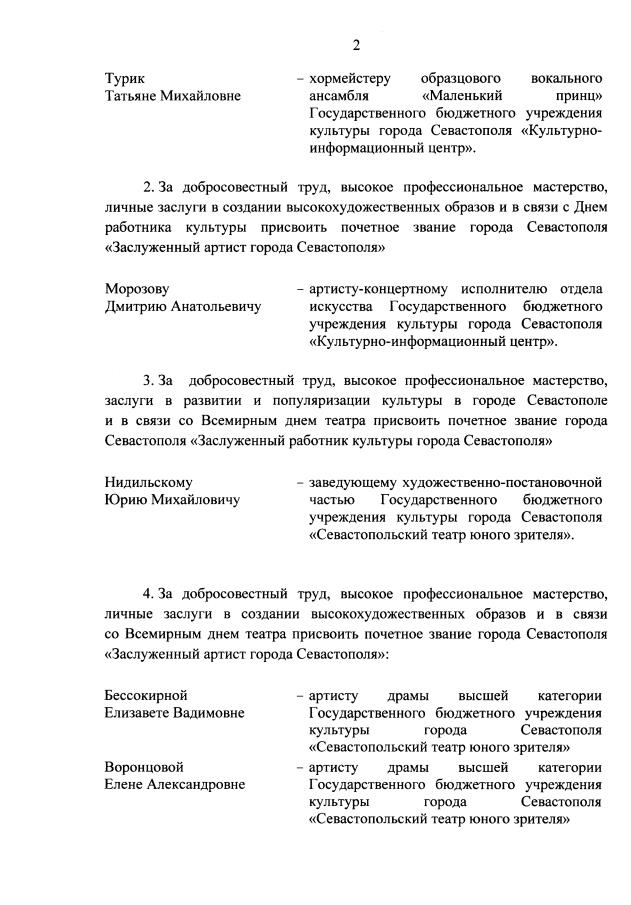 2

Турик Татьяне Михайловне – хормейстеру образцового вокального ансамбля «Маленький принц» Государственного бюджетного учреждения культуры города Севастополя «Культурно-информационный центр».

2. За добросовестный труд, высокое профессиональное мастерство, личные заслуги в создании высокохудожественных образов и в связи с Днем работника культуры присвоить почетное звание города Севастополя «Заслуженный артист города Севастополя»

Морозову Дмитрию Анатольевичу – артисту-концертному исполнителю отдела искусства Государственного бюджетного учреждения культуры города Севастополя «Культурно-информационный центр».

3. За добросовестный труд, высокое профессиональное мастерство, заслуги в развитии и популяризации культуры в городе Севастополе и в связи со Всемирным днем театра присвоить почетное звание города Севастополя «Заслуженный работник культуры города Севастополя»

Нидильскому Юрию Михайловичу – заведующему художественно-постановочной частью Государственного бюджетного учреждения культуры города Севастополя «Севастопольский театр юного зрителя».

4. За добросовестный труд, высокое профессиональное мастерство, личные заслуги в создании высокохудожественных образов и в связи со Всемирным днем театра присвоить почетное звание города Севастополя «Заслуженный артист города Севастополя»:

Бессокирной Елизавете Вадимовне – артисту драмы высшей категории Государственного бюджетного учреждения культуры города Севастополя «Севастопольский театр юного зрителя»

Воронцовой Елене Александровне – артисту драмы высшей категории Государственного бюджетного учреждения культуры города Севастополя «Севастопольский театр юного зрителя»